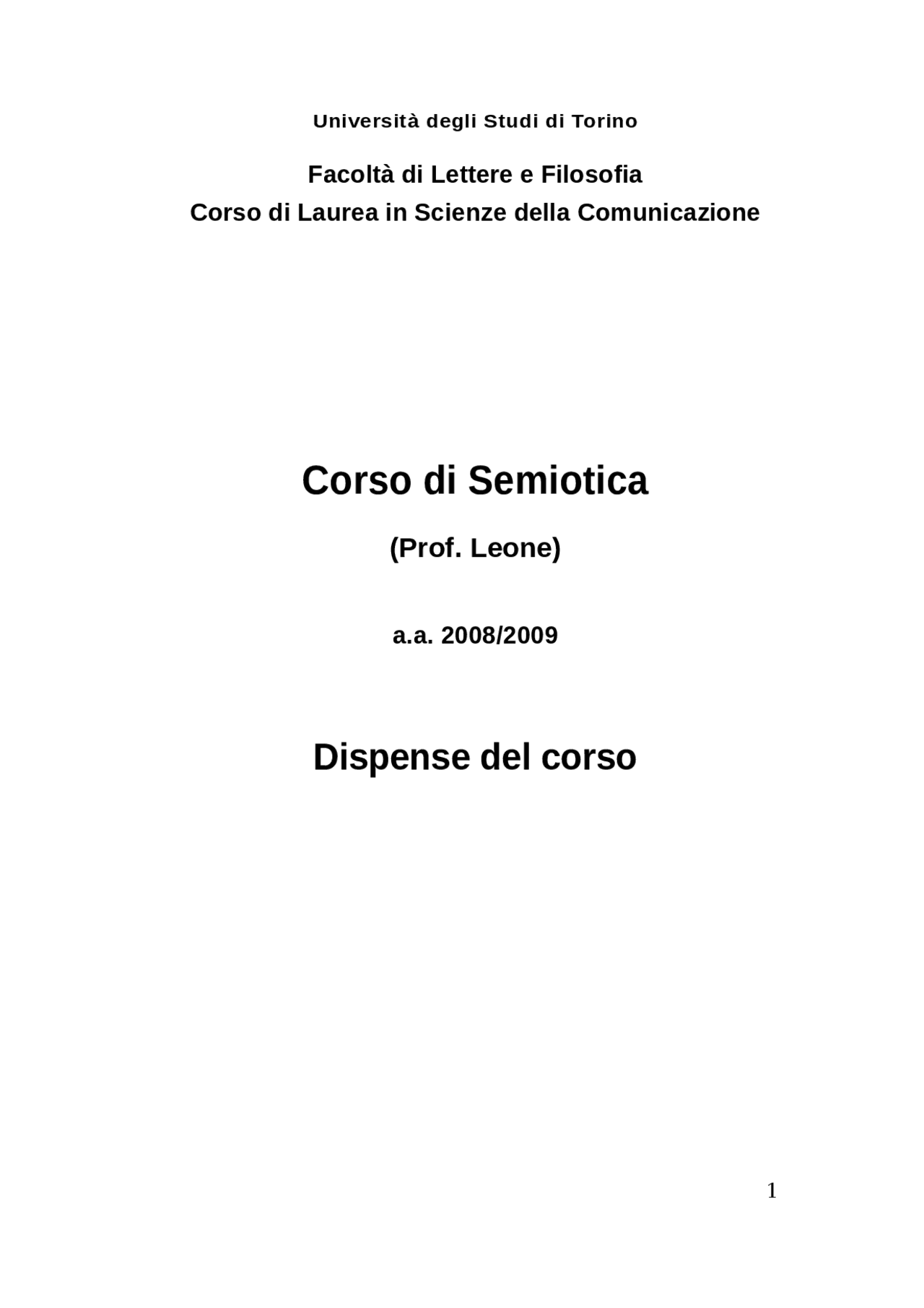 Università degli Studi di Torino

Facoltà di Lettere e Filosofia
Corso di Laurea in Scienze della Comunicazione

Corso di Semiotica

(Prof. Leone)

a.a. 2008/2009

Dispense del corso

1